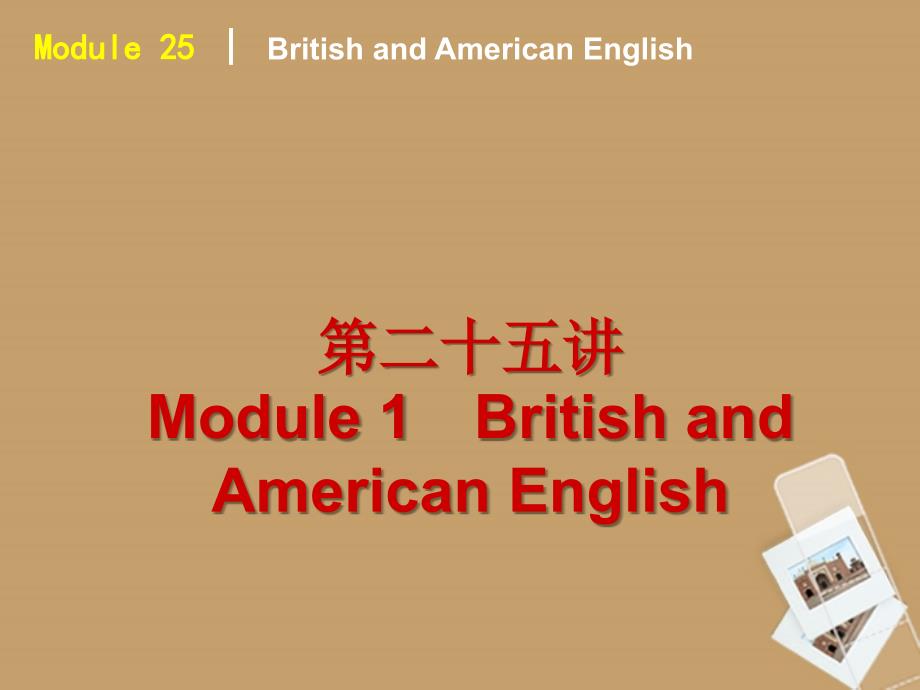 Module 25 | British and American English

第二十五讲
Module 1 British and American English